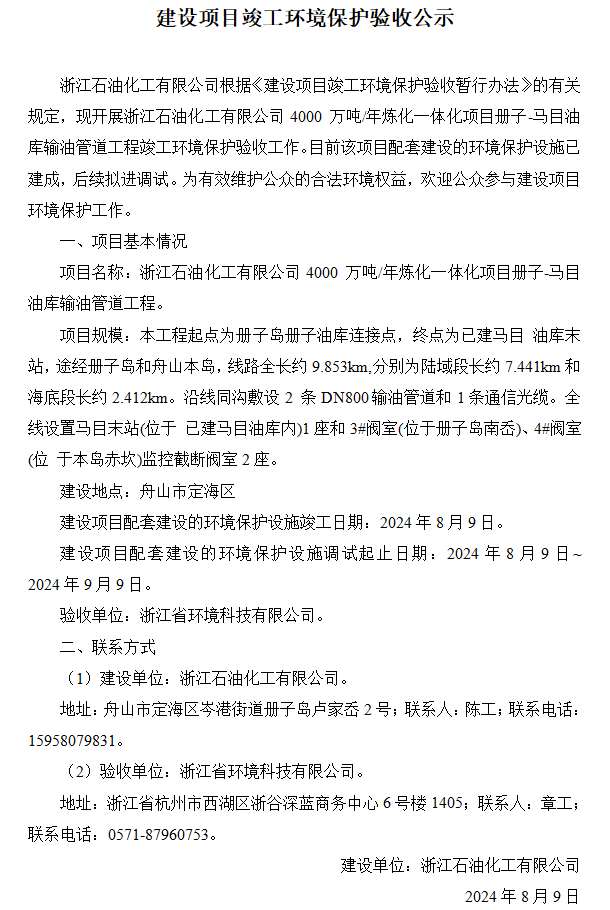 建设项目竣工环境保护验收公示

浙江石油化工有限公司根据《建设项目竣工环境保护验收暂行办法》的有关规定，现开展浙江石油化工有限公司 4000 万吨/年炼化一体化项目册子-马目油库输油管道工程竣工环境保护验收工作。目前该项目配套建设的环境保护设施已建成，后续拟进调试。为有效维护公众的合法环境权益，欢迎公众参与建设项目环境保护工作。

一、项目基本情况

项目名称：浙江石油化工有限公司 4000 万吨/年炼化一体化项目册子-马目油库输油管道工程。

项目规模：本工程起点为册子岛册子油库连接点，终点为已建马目 油库末站，途经册子岛和舟山本岛，线路全长约 9.853km,分别为陆域段长约 7.441km 和海底段长约 2.412km。沿线同沟敷设 2 条 DN800 输油管道和 1 条通信光缆。全线设置马目末站(位于 已建马目油库内)1 座和 3#阀室(位于册子岛南岙)、4#阀室(位 于本岛赤坎)监控截断阀室 2 座。

建设地点：舟山市定海区

建设项目配套建设的环境保护设施竣工日期：2024 年 8 月 9 日。

建设项目配套建设的环境保护设施调试起止日期：2024 年 8 月 9 日~2024 年 9 月 9 日。

验收单位：浙江省环境科技有限公司。

二、联系方式

（1）建设单位：浙江石油化工有限公司。

地址：舟山市定海区岑港街道册子岛卢家岙 2 号；联系人：陈工；联系电话：15958079831。

（2）验收单位：浙江省环境科技有限公司。

地址：浙江省杭州市西湖区浙谷深蓝商务中心 6 号楼 1405；联系人：章工；联系电话：0571-87960753。

建设单位：浙江石油化工有限公司

2024 年 8 月 9 日